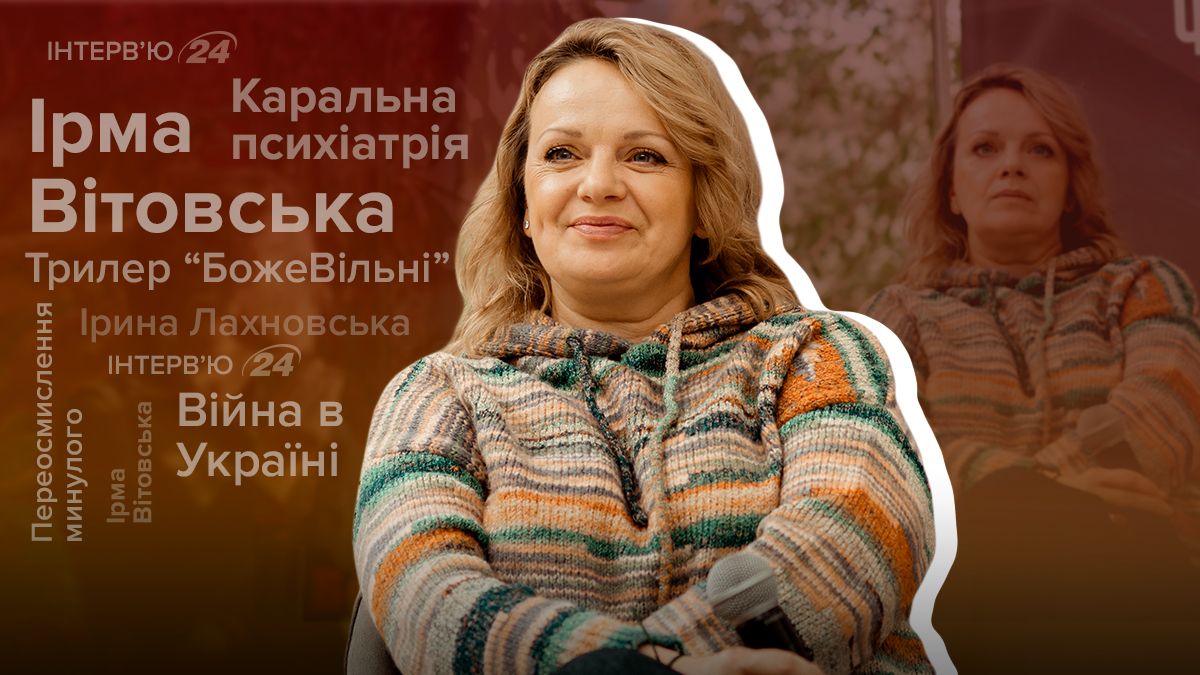 ІНТЕРВ'Ю 24

Ірма Вітовська

Каральна психіатрія

Трилер "БожеВільні"

Ірина Лахновська

ІНТЕРВ'Ю 24

Переосмислення минулого

Ірма Вітовська

Війна в Україні